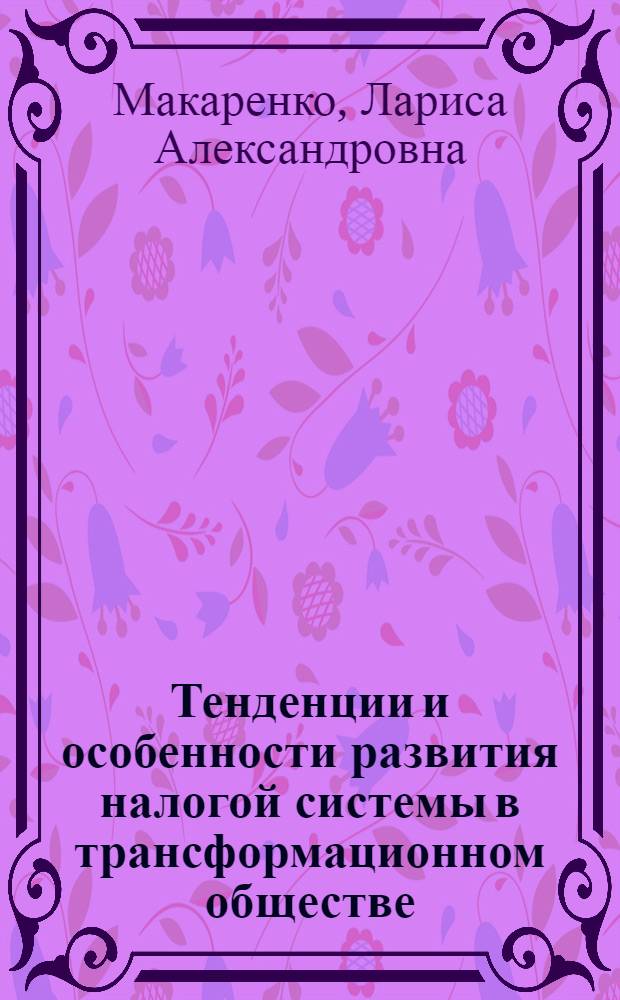 Макаренко, Лариса Александровна

Тенденции и особенности развития налогой системы в трансформационном обществе